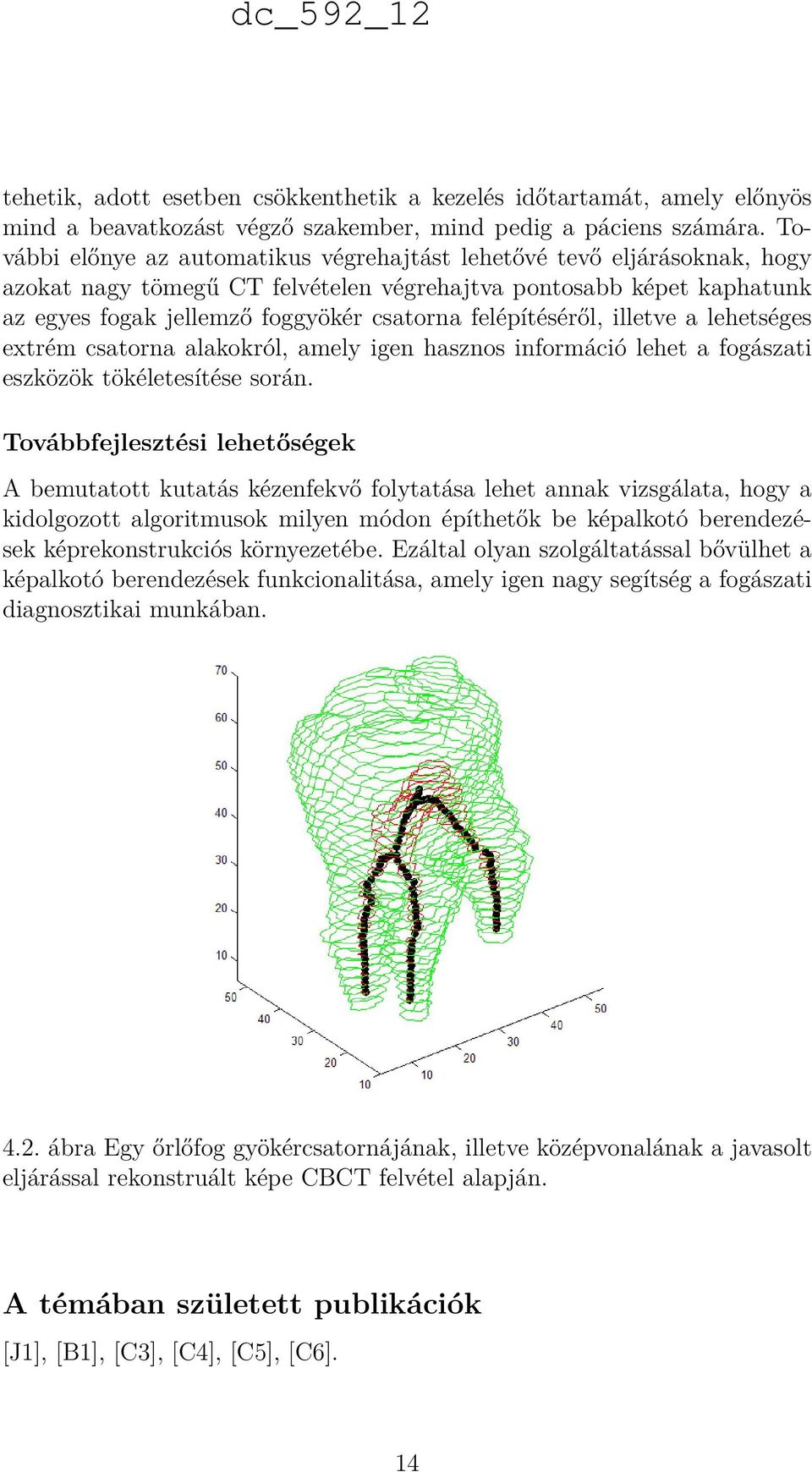 dc_592_12

tehetik, adott esetben csökkenthetik a kezelés időtartamát, amely előnyös mind a beavatkozást végző szakember, mind pedig a páciens számára. További előnye az automatikus végrehajtást lehetővé tevő eljárásoknak, hogy azokat nagy tömegű CT felvételen végrehajtva pontosabb képet kaphatunk az egyes fogak jellemző foggyökér csatorna felépítéséről, illetve a lehetséges extrém csatorna alakokról, amely igen hasznos információ lehet a fogászati eszközök tökéletesítése során.

Továbbfejlesztési lehetőségek

A bemutatott kutatás kézenfekvő folytatása lehet annak vizsgálata, hogy a kidolgozott algoritmusok milyen módon építhetők be képalkotó berendezések képrekonstrukciós környezetébe. Ezáltal olyan szolgáltatással bővülhet a képalkotó berendezések funkcionalitása, amely igen nagy segítség a fogászati diagnosztikai munkában.

70
60
50
40
30
20
10
50
40
30
20
10
10
20
30
40
50

4.2. ábra Egy őrlőfog gyökércsatornájának, illetve középvonalának a javasolt eljárással rekonstruált képe CBCT felvétel alapján.

A témában született publikációk

[J1], [B1], [C3], [C4], [C5], [C6].

14